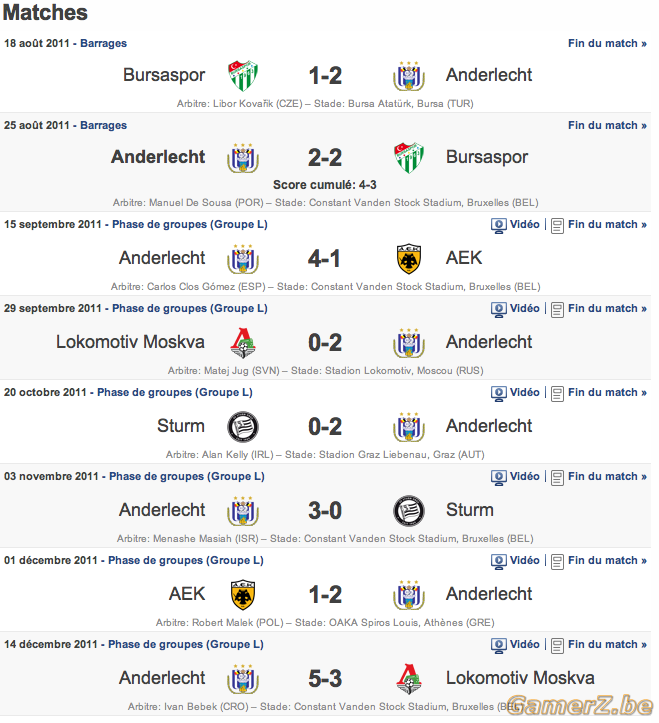 Matches

18 août 2011 - Barrages
Fin du match »
Bursaspor 1-2 Anderlecht
Arbitre: Libor Kovařík (CZE) – Stade: Bursa Atatürk, Bursa (TUR)

25 août 2011 - Barrages
Fin du match »
Anderlecht 2-2 Bursaspor
Score cumulé: 4-3
Arbitre: Manuel De Sousa (POR) – Stade: Constant Vanden Stock Stadium, Bruxelles (BEL)

15 septembre 2011 - Phase de groupes (Groupe L)
Vidéo | Fin du match »
Anderlecht 4-1 AEK
Arbitre: Carlos Clos Gómez (ESP) – Stade: Constant Vanden Stock Stadium, Bruxelles (BEL)

29 septembre 2011 - Phase de groupes (Groupe L)
Vidéo | Fin du match »
Lokomotiv Moskva 0-2 Anderlecht
Arbitre: Matej Jug (SVN) – Stade: Stadion Lokomotiv, Moscou (RUS)

20 octobre 2011 - Phase de groupes (Groupe L)
Vidéo | Fin du match »
Sturm 0-2 Anderlecht
Arbitre: Alan Kelly (IRL) – Stade: Stadion Graz Liebenau, Graz (AUT)

03 novembre 2011 - Phase de groupes (Groupe L)
Vidéo | Fin du match »
Anderlecht 3-0 Sturm
Arbitre: Menashe Masiah (ISR) – Stade: Constant Vanden Stock Stadium, Bruxelles (BEL)

01 décembre 2011 - Phase de groupes (Groupe L)
Vidéo | Fin du match »
AEK 1-2 Anderlecht
Arbitre: Robert Malek (POL) – Stade: OAKA Spiros Louis, Athènes (GRE)

14 décembre 2011 - Phase de groupes (Groupe L)
Vidéo | Fin du match »
Anderlecht 5-3 Lokomotiv Moskva
Arbitre: Ivan Bebek (CRO) – Stade: Constant Vanden Stock Stadium, Bruxelles (BEL)

GamerZ.be